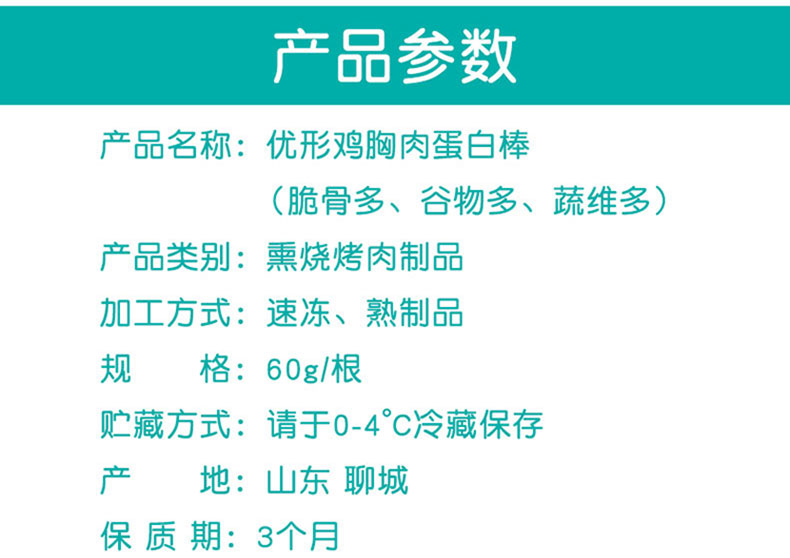 产品参数

产品名称：优形鸡胸肉蛋白棒
（脆骨多、谷物多、蔬维多）

产品类别：熏烧烤肉制品

加工方式：速冻、熟制品

规　　格：60g/根

贮藏方式：请于0-4°C冷藏保存

产　　地：山东 聊城

保 质 期：3个月